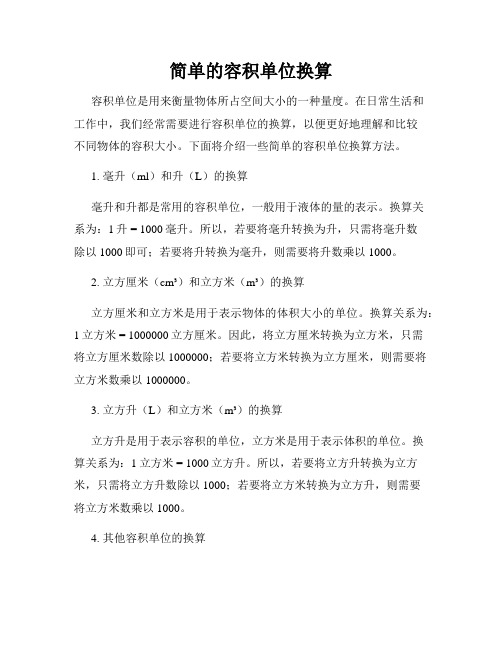 简单的容积单位换算

容积单位是用来衡量物体所占空间大小的一种量度。在日常生活和工作中，我们经常需要进行容积单位的换算，以便更好地理解和比较不同物体的容积大小。下面将介绍一些简单的容积单位换算方法。

1. 毫升（ml）和升（L）的换算

毫升和升都是常用的容积单位，一般用于液体的量的表示。换算关系为：1 升 = 1000 毫升。所以，若要将毫升转换为升，只需将毫升数除以 1000 即可；若要将升转换为毫升，则需要将升数乘以 1000。

2. 立方厘米（cm³）和立方米（m³）的换算

立方厘米和立方米是用于表示物体的体积大小的单位。换算关系为：1 立方米 = 1000000 立方厘米。因此，将立方厘米转换为立方米，只需将立方厘米数除以 1000000；若要将立方米转换为立方厘米，则需要将立方米数乘以 1000000。

3. 立方升（L）和立方米（m³）的换算

立方升是用于表示容积的单位，立方米是用于表示体积的单位。换算关系为：1 立方米 = 1000 立方升。所以，若要将立方升转换为立方米，只需将立方升数除以 1000；若要将立方米转换为立方升，则需要将立方米数乘以 1000。

4. 其他容积单位的换算